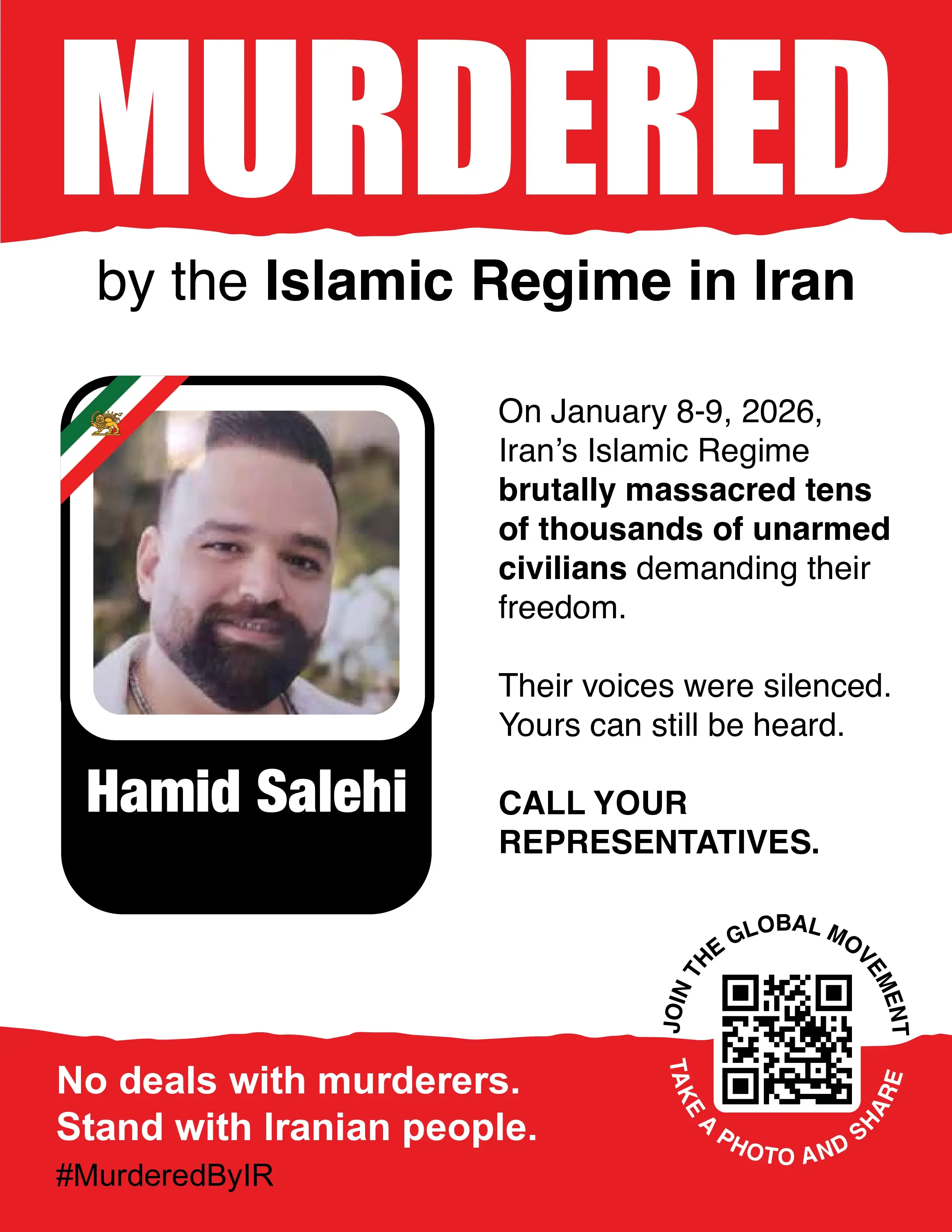 MURDERED

by the Islamic Regime in Iran

Hamid Salehi

On January 8-9, 2026, Iran's Islamic Regime brutally massacred tens of thousands of unarmed civilians demanding their freedom.

Their voices were silenced. Yours can still be heard.

CALL YOUR REPRESENTATIVES.

JOIN THE GLOBAL MOVEMENT

TAKE A PHOTO AND SHARE

No deals with murderers.
Stand with Iranian people.

#MurderedByIR